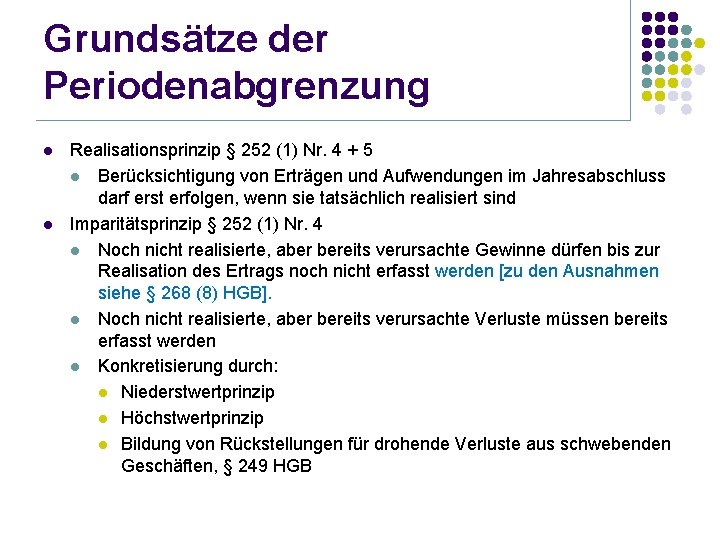 Grundsätze der Periodenabgrenzung

- Realisationsprinzip § 252 (1) Nr. 4 + 5
  - Berücksichtigung von Erträgen und Aufwendungen im Jahresabschluss darf erst erfolgen, wenn sie tatsächlich realisiert sind
- Imparitätsprinzip § 252 (1) Nr. 4
  - Noch nicht realisierte, aber bereits verursachte Gewinne dürfen bis zur Realisation des Ertrags noch nicht erfasst werden [zu den Ausnahmen siehe § 268 (8) HGB].
  - Noch nicht realisierte, aber bereits verursachte Verluste müssen bereits erfasst werden
  - Konkretisierung durch:
    - Niederstwertprinzip
    - Höchstwertprinzip
    - Bildung von Rückstellungen für drohende Verluste aus schwebenden Geschäften, § 249 HGB